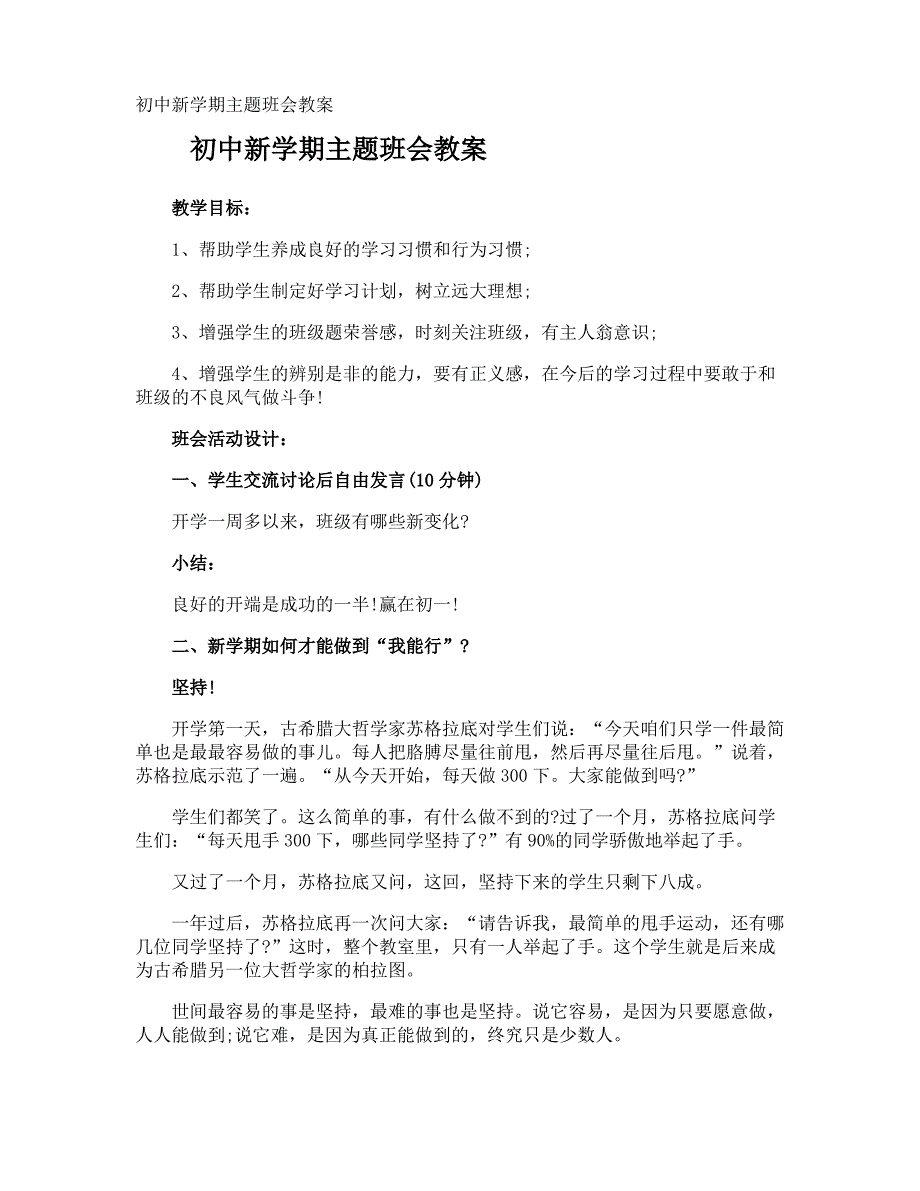 初中新学期主题班会教案

初中新学期主题班会教案

教学目标：

1、帮助学生养成良好的学习习惯和行为习惯；

2、帮助学生制定好学习计划，树立远大理想；

3、增强学生的班级题荣誉感，时刻关注班级，有主人翁意识；

4、增强学生的辨别是非的能力，要有正义感，在今后的学习过程中要敢于和班级的不良风气做斗争！

班会活动设计：

一、学生交流讨论后自由发言(10 分钟)

开学一周多以来，班级有哪些新变化?

小结：

良好的开端是成功的一半!赢在初一!

二、新学期如何才能做到“我能行”？

坚持！

开学第一天，古希腊大哲学家苏格拉底对学生们说：“今天咱们只学一件最简单也是最最容易做的事儿。每人把胳膊尽量往前甩，然后再尽量往后甩。”说着，苏格拉底示范了一遍。“从今天开始，每天做 300 下。大家能做到吗?”

学生们都笑了。这么简单的事，有什么做不到的?过了一个月，苏格拉底问学生们：“每天甩手 300 下，哪些同学坚持了?”有 90%的同学骄傲地举起了手。

又过了一个月，苏格拉底又问，这回，坚持下来的学生只剩下八成。

一年过后，苏格拉底再一次问大家：“请告诉我，最简单的甩手运动，还有哪几位同学坚持了?”这时，整个教室里，只有一人举起了手。这个学生就是后来成为古希腊另一位大哲学家的柏拉图。

世间最容易的事是坚持，最难的事也是坚持。说它容易，是因为只要愿意做，人人能做到;说它难，是因为真正能做到的，终究只是少数人。